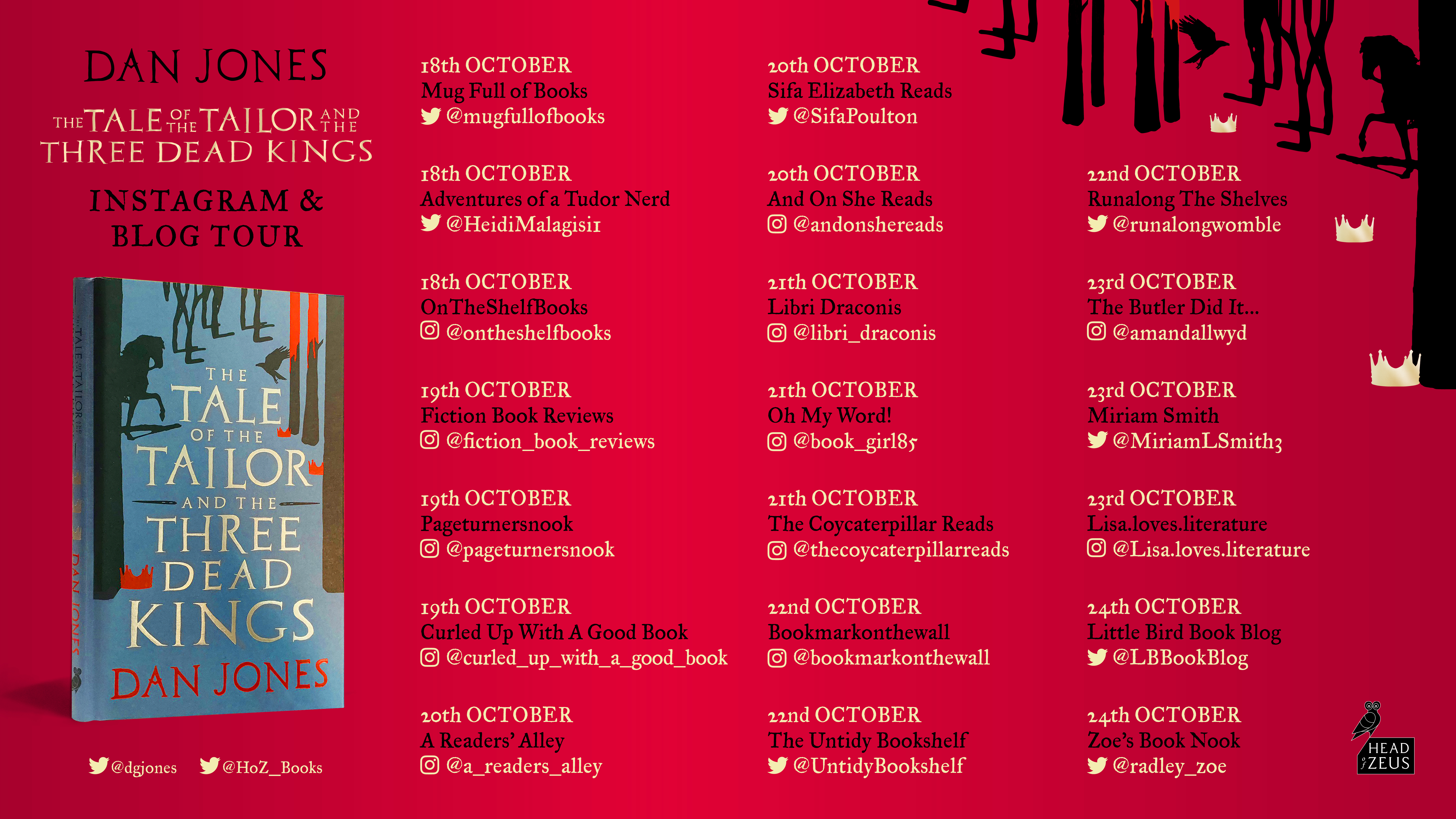 DAN JONES

THE TALE OF THE TAILOR AND THE THREE DEAD KINGS

INSTAGRAM & BLOG TOUR

THE TALE OF THE TAILOR AND THE THREE DEAD KINGS
DAN JONES

@dgjones @HoZ_Books

18th OCTOBER
Mug Full of Books
@mugfullofbooks

18th OCTOBER
Adventures of a Tudor Nerd
@HeidiMalagisi1

18th OCTOBER
OnTheShelfBooks
@ontheshelfbooks

19th OCTOBER
Fiction Book Reviews
@fiction_book_reviews

19th OCTOBER
Pageturnersnook
@pageturnersnook

19th OCTOBER
Curled Up With A Good Book
@curled_up_with_a_good_book

20th OCTOBER
A Readers' Alley
@a_readers_alley

20th OCTOBER
Sifa Elizabeth Reads
@SifaPoulton

20th OCTOBER
And On She Reads
@andonshereads

21th OCTOBER
Libri Draconis
@libri_draconis

21th OCTOBER
Oh My Word!
@book_girl85

21th OCTOBER
The Coycaterpillar Reads
@thecoycaterpillarreads

22nd OCTOBER
Bookmarkonthewall
@bookmarkonthewall

22nd OCTOBER
The Untidy Bookshelf
@UntidyBookshelf

22nd OCTOBER
Runalong The Shelves
@runalongwomble

23rd OCTOBER
The Butler Did It...
@amandallwyd

23rd OCTOBER
Miriam Smith
@MiriamLSmith3

23rd OCTOBER
Lisa.loves.literature
@Lisa.loves.literature

24th OCTOBER
Little Bird Book Blog
@LBBookBlog

24th OCTOBER
Zoe's Book Nook
@radley_zoe

HEAD of ZEUS